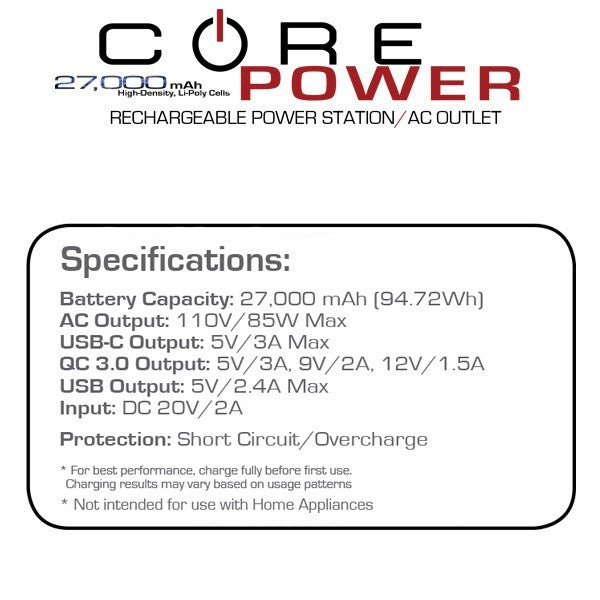 CORE

27,000 mAh
High-Density, Li-Poly Cells

POWER

RECHARGEABLE POWER STATION/AC OUTLET

Specifications:

Battery Capacity: 27,000 mAh (94.72Wh)
AC Output: 110V/85W Max
USB-C Output: 5V/3A Max
QC 3.0 Output: 5V/3A, 9V/2A, 12V/1.5A
USB Output: 5V/2.4A Max
Input: DC 20V/2A

Protection: Short Circuit/Overcharge

* For best performance, charge fully before first use. Charging results may vary based on usage patterns

* Not intended for use with Home Appliances